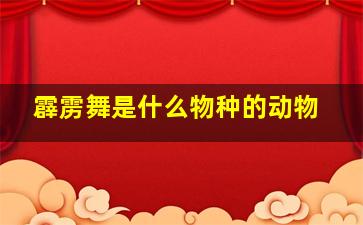 霹雳舞是什么物种的动物